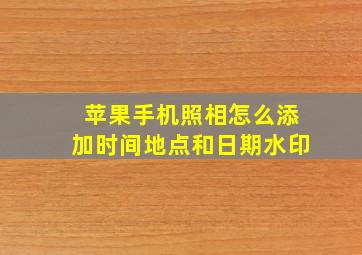 苹果手机照相怎么添加时间地点和日期水印